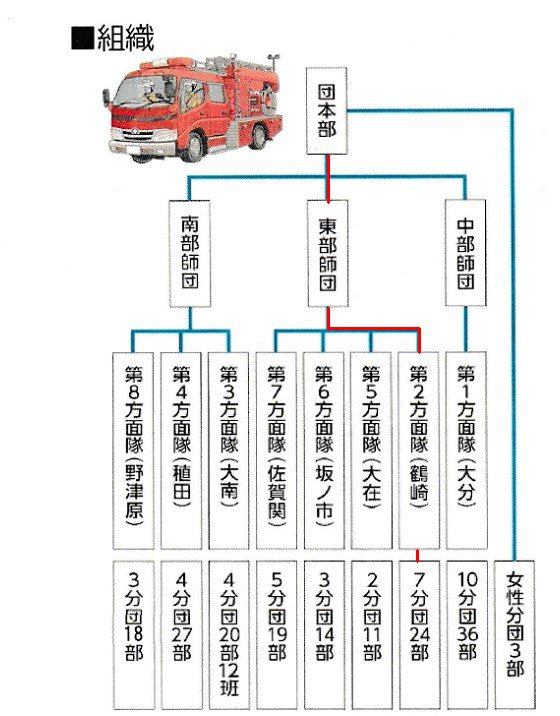 ■組織

団本部

南部師団

東部師団

中部師団

第8方面隊(野津原)

第4方面隊(稙田)

第3方面隊(大南)

第7方面隊(佐賀関)

第6方面隊(坂ノ市)

第5方面隊(大在)

第2方面隊(鶴崎)

第1方面隊(大分)

3分団18部

4分団27部

4分団20部12班

5分団19部

3分団14部

2分団11部

7分団24部

10分団36部

女性分団3部